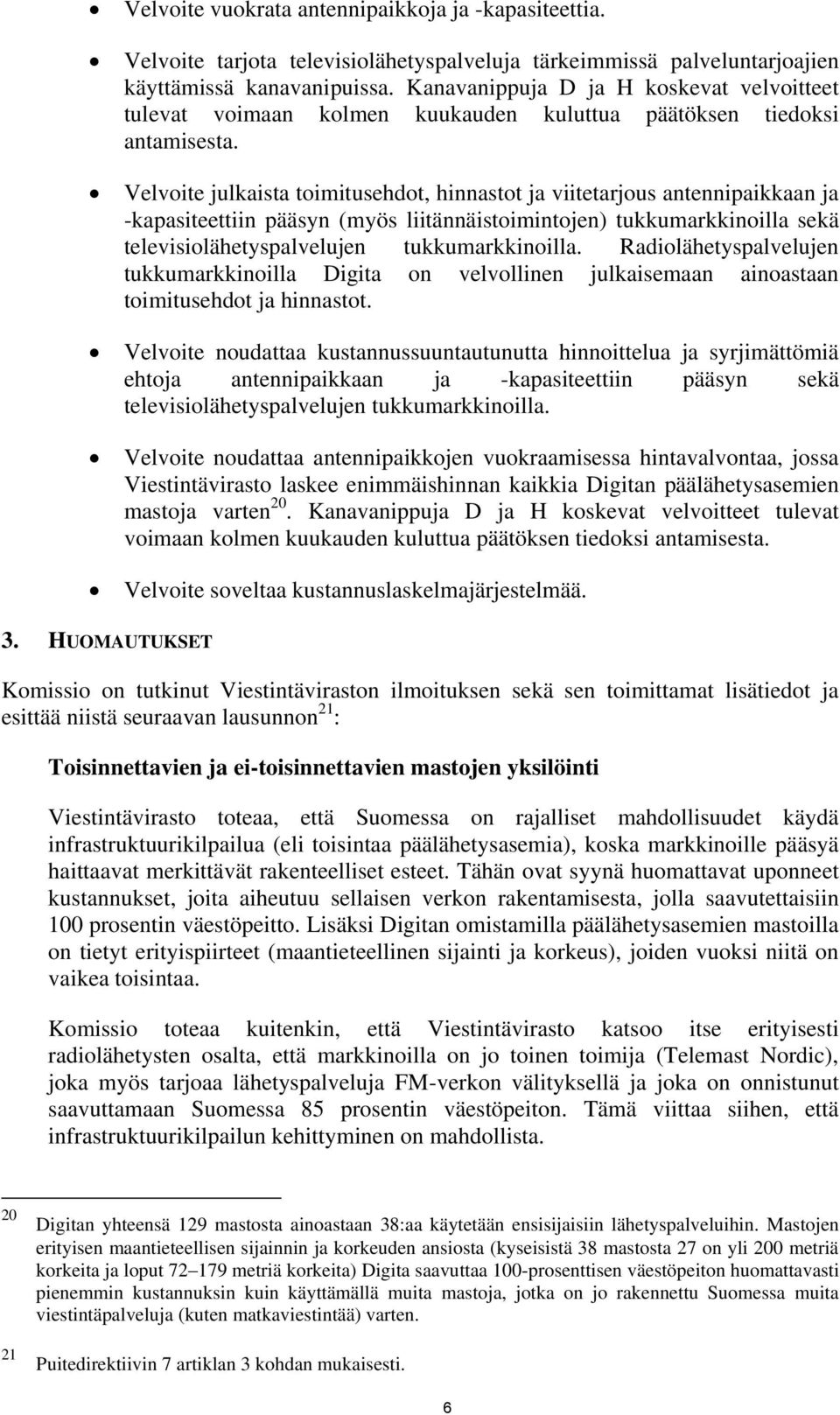 • Velvoite vuokrata antennipaikkoja ja -kapasiteettia.

• Velvoite tarjota televisiolähetyspalveluja tärkeimmissä palveluntarjoajien käyttämissä kanavanipuissa. Kanavanippuja D ja H koskevat velvoitteet tulevat voimaan kolmen kuukauden kuluttua päätöksen tiedoksi antamisesta.

• Velvoite julkaista toimitusehdot, hinnastot ja viitetarjous antennipaikkaan ja -kapasiteettiin pääsyn (myös liitännäistoimintojen) tukkumarkkinoilla sekä televisiolähetyspalvelujen tukkumarkkinoilla. Radiolähetyspalvelujen tukkumarkkinoilla Digita on velvollinen julkaisemaan ainoastaan toimitusehdot ja hinnastot.

• Velvoite noudattaa kustannussuuntautunutta hinnoittelua ja syrjimättömiä ehtoja antennipaikkaan ja -kapasiteettiin pääsyn sekä televisiolähetyspalvelujen tukkumarkkinoilla.

• Velvoite noudattaa antennipaikkojen vuokraamisessa hintavalvontaa, jossa Viestintävirasto laskee enimmäishinnan kaikkia Digitan päälähetysasemien mastoja varten $^{20}$. Kanavanippuja D ja H koskevat velvoitteet tulevat voimaan kolmen kuukauden kuluttua päätöksen tiedoksi antamisesta.

• Velvoite soveltaa kustannuslaskelmajärjestelmää.

3. HUOMAUTUKSET

Komissio on tutkinut Viestintäviraston ilmoituksen sekä sen toimittamat lisätiedot ja esittää niistä seuraavan lausunnon $^{21}$:

Toisinnettavien ja ei-toisinnettavien mastojen yksilöinti

Viestintävirasto toteaa, että Suomessa on rajalliset mahdollisuudet käydä infrastruktuurikilpailua (eli toisintaa päälähetysasemia), koska markkinoille pääsyä haittaavat merkittävät rakenteelliset esteet. Tähän ovat syynä huomattavat uponneet kustannukset, joita aiheutuu sellaisen verkon rakentamisesta, jolla saavutettaisiin 100 prosentin väestöpeitto. Lisäksi Digitan omistamilla päälähetysasemien mastoilla on tietyt erityispiirteet (maantieteellinen sijainti ja korkeus), joiden vuoksi niitä on vaikea toisintaa.

Komissio toteaa kuitenkin, että Viestintävirasto katsoo itse erityisesti radiolähetysten osalta, että markkinoilla on jo toinen toimija (Telemast Nordic), joka myös tarjoaa lähetyspalveluja FM-verkon välityksellä ja joka on onnistunut saavuttamaan Suomessa 85 prosentin väestöpeiton. Tämä viittaa siihen, että infrastruktuurikilpailun kehittyminen on mahdollista.

20 Digitan yhteensä 129 mastosta ainoastaan 38:aa käytetään ensisijaisiin lähetyspalveluihin. Mastojen erityisen maantieteellisen sijainnin ja korkeuden ansiosta (kyseisistä 38 mastosta 27 on yli 200 metriä korkeita ja loput 72–179 metriä korkeita) Digita saavuttaa 100-prosenttisen väestöpeiton huomattavasti pienemmin kustannuksin kuin käyttämällä muita mastoja, jotka on jo rakennettu Suomessa muita viestintäpalveluja (kuten matkaviestintää) varten.

21 Puitedirektiivin 7 artiklan 3 kohdan mukaisesti.

6